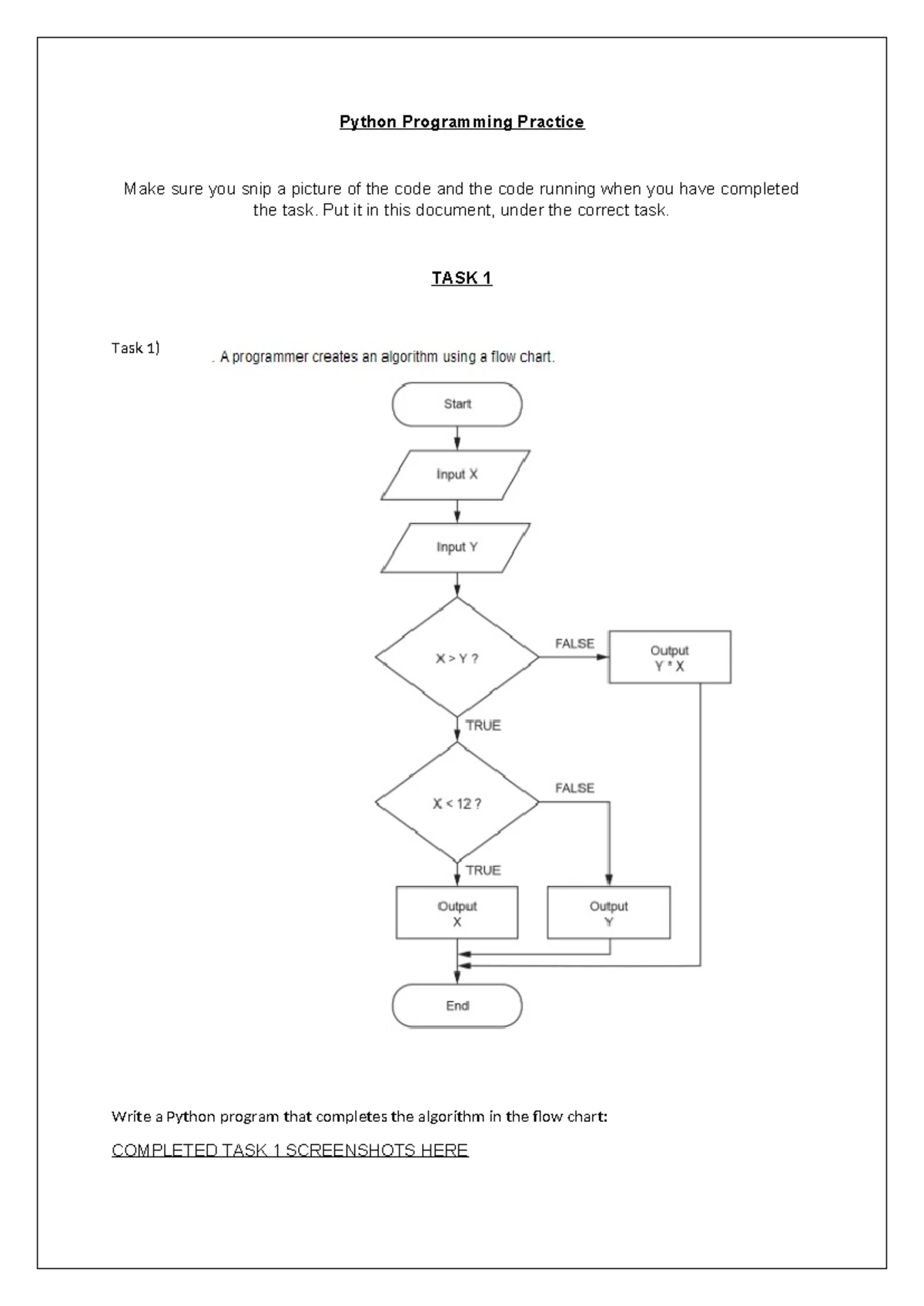 Python Programming Practice

Make sure you snip a picture of the code and the code running when you have completed the task. Put it in this document, under the correct task.

TASK 1

Task 1)

. A programmer creates an algorithm using a flow chart.

Start

Input X

Input Y

X > Y ?

FALSE

Output Y * X

TRUE

X < 12 ?

FALSE

TRUE

Output X

Output Y

End

Write a Python program that completes the algorithm in the flow chart:

COMPLETED TASK 1 SCREENSHOTS HERE